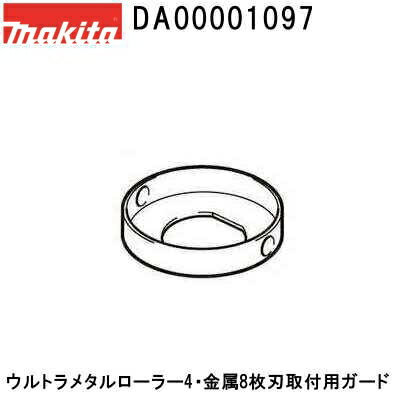 makita DA00001097

ウルトラメタルローラー4・金属8枚刃取付用ガード